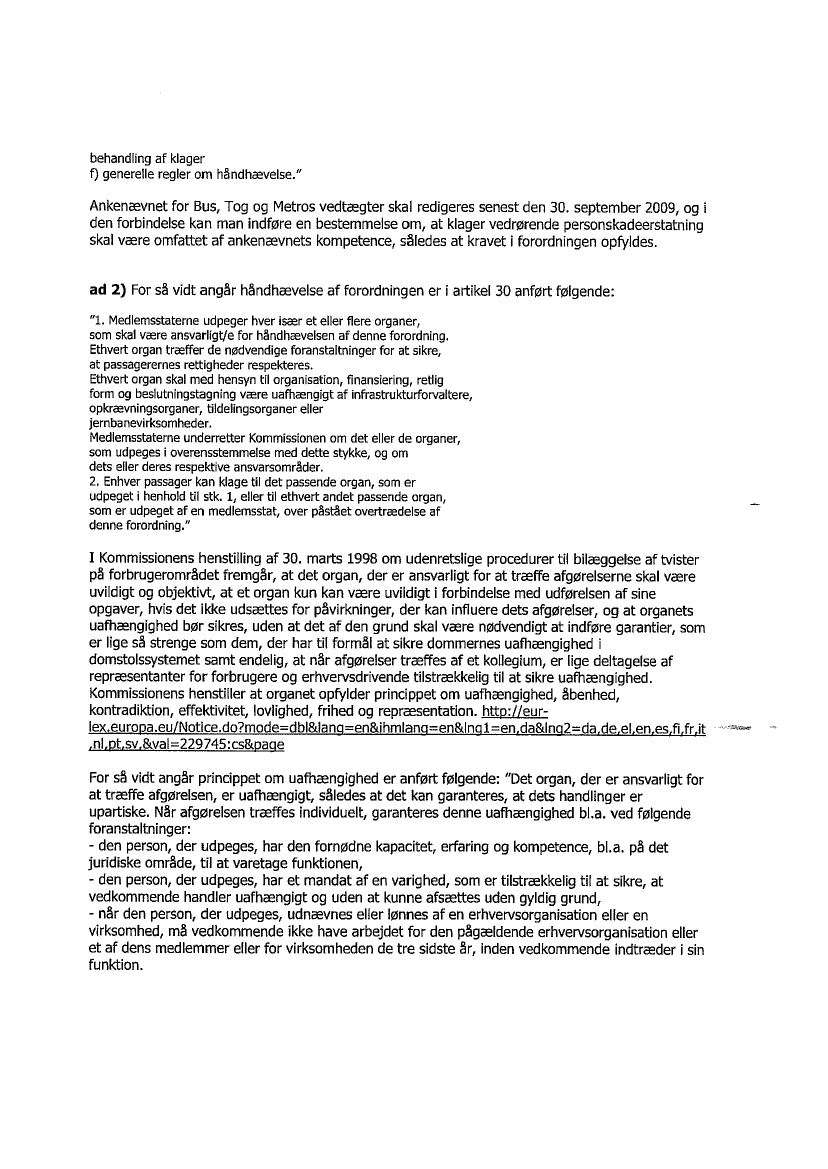 behandling af klager
f) generelle regler om håndhævelse."

Ankenævnet for Bus, Tog og Metros vedtægter skal redigeres senest den 30. september 2009, og i den forbindelse kan man indføre en bestemmelse om, at klager vedrørende personskadeerstatning skal være omfattet af ankenævnets kompetence, således at kravet i forordningen opfyldes.

ad 2) For så vidt angår håndhævelse af forordningen er i artikel 30 anført følgende:

"1. Medlemsstaterne udpeger hver især et eller flere organer, som skal være ansvarligt/e for håndhævelsen af denne forordning. Ethvert organ træffer de nødvendige foranstaltninger for at sikre, at passagerernes rettigheder respekteres. Ethvert organ skal med hensyn til organisation, finansiering, retlig form og beslutningstagning være uafhængigt af infrastrukturforvaltere, opkrævningsorganer, tildelingsorganer eller jernbanevirksomheder. Medlemsstaterne underretter Kommissionen om det eller de organer, som udpeges i overensstemmelse med dette stykke, og om dets eller deres respektive ansvarsområder.
2. Enhver passager kan klage til det passende organ, som er udpeget i henhold til stk. 1, eller til ethvert andet passende organ, som er udpeget af en medlemsstat, over påstået overtrædelse af denne forordning."

I Kommissionens henstilling af 30. marts 1998 om udenretslige procedurer til bilæggelse af tvister på forbrugerområdet fremgår, at det organ, der er ansvarligt for at træffe afgørelserne skal være uvildigt og objektivt, at et organ kun kan være uvildigt i forbindelse med udførelsen af sine opgaver, hvis det ikke udsættes for påvirkninger, der kan influere dets afgørelser, og at organets uafhængighed bør sikres, uden at det af den grund skal være nødvendigt at indføre garantier, som er lige så strenge som dem, der har til formål at sikre dommernes uafhængighed i domstolssystemet samt endelig, at når afgørelser træffes af et kollegium, er lige deltagelse af repræsentanter for forbrugere og erhvervsdrivende tilstrækkelig til at sikre uafhængighed. Kommissionens henstiller at organet opfylder princippet om uafhængighed, åbenhed, kontradiktion, effektivitet, lovlighed, frihed og repræsentation. http://eur-lex.europa.eu/Notice.do?mode=dbl&lang=en&ihmlang=en&lng1=en,da&lng2=da,de,el,en,es,fi,fr,it,nl,pt,sv,&val=229745:cs&page

For så vidt angår princippet om uafhængighed er anført følgende: "Det organ, der er ansvarligt for at træffe afgørelsen, er uafhængigt, således at det kan garanteres, at dets handlinger er upartiske. Når afgørelsen træffes individuelt, garanteres denne uafhængighed bl.a. ved følgende foranstaltninger:
- den person, der udpeges, har den fornødne kapacitet, erfaring og kompetence, bl.a. på det juridiske område, til at varetage funktionen,
- den person, der udpeges, har et mandat af en varighed, som er tilstrækkelig til at sikre, at vedkommende handler uafhængigt og uden at kunne afsættes uden gyldig grund,
- når den person, der udpeges, udnævnes eller lønnes af en erhvervsorganisation eller en virksomhed, må vedkommende ikke have arbejdet for den pågældende erhvervsorganisation eller et af dens medlemmer eller for virksomheden de tre sidste år, inden vedkommende indtræder i sin funktion.